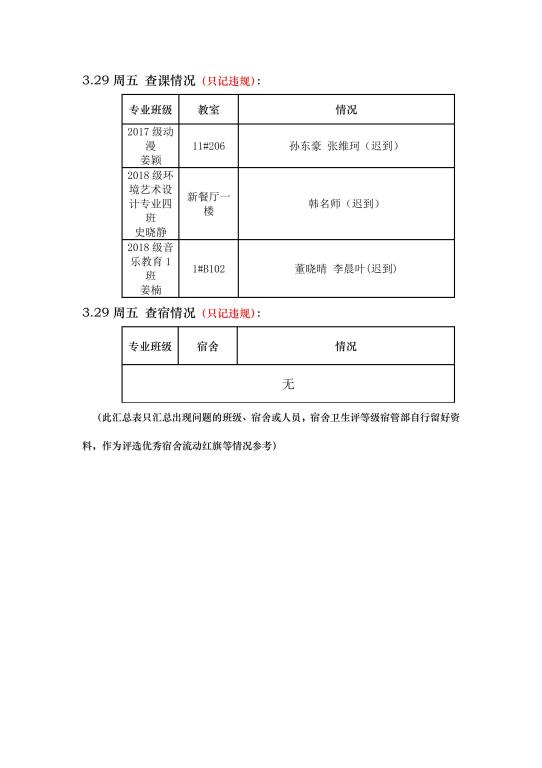 3.29 周五 查课情况（只记违规）：

| 专业班级 | 教室 | 情况 |
|---|---|---|
| 2017 级动漫 姜颖 | 11#206 | 孙东豪 张维珂（迟到） |
| 2018 级环境艺术设计专业四班 史晓静 | 新餐厅一楼 | 韩名师（迟到） |
| 2018 级音乐教育 1 班 姜楠 | 1#B102 | 董晓晴 李晨叶（迟到） |

3.29 周五 查宿情况（只记违规）：

| 专业班级 | 宿舍 | 情况 |
|---|---|---|
| 无 | | |

（此汇总表只汇总出现问题的班级、宿舍或人员，宿舍卫生评等级宿管部自行留好资料，作为评选优秀宿舍流动红旗等情况参考）